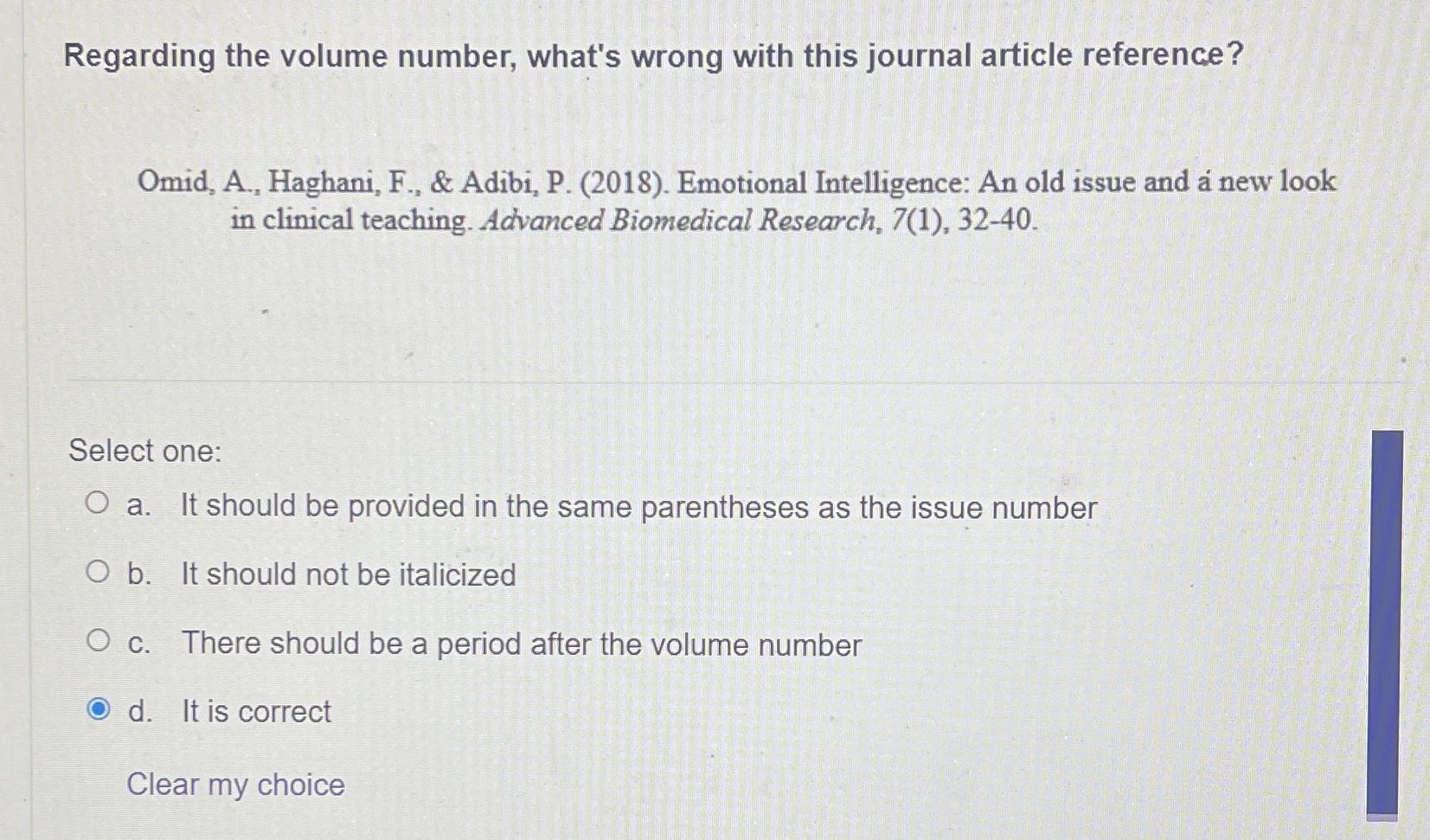 Regarding the volume number, what's wrong with this journal article reference?

Omid, A., Haghani, F., & Adibi, P. (2018). Emotional Intelligence: An old issue and a new look in clinical teaching. Advanced Biomedical Research, 7(1), 32-40.

Select one:

a. It should be provided in the same parentheses as the issue number

b. It should not be italicized

c. There should be a period after the volume number

d. It is correct

Clear my choice